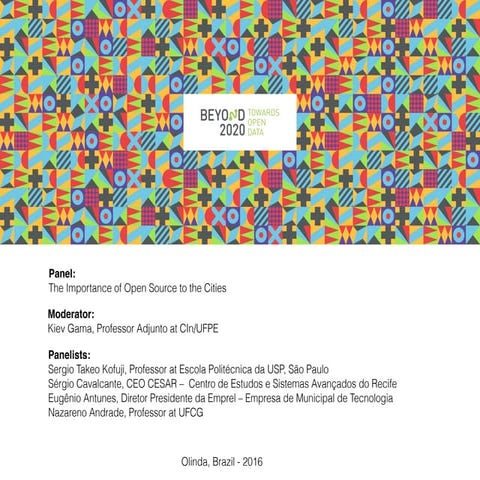 BEYOND 2020

TOWARDS
OPEN
DATA

Panel:
The Importance of Open Source to the Cities

Moderator:
Kiev Gama, Professor Adjunto at CIn/UFPE

Panelists:
Sergio Takeo Kofuji, Professor at Escola Politécnica da USP, São Paulo
Sérgio Cavalcante, CEO CESAR – Centro de Estudos e Sistemas Avançados do Recife
Eugênio Antunes, Diretor Presidente da Emprel – Empresa de Municipal de Tecnologia
Nazareno Andrade, Professor at UFCG

Olinda, Brazil - 2016